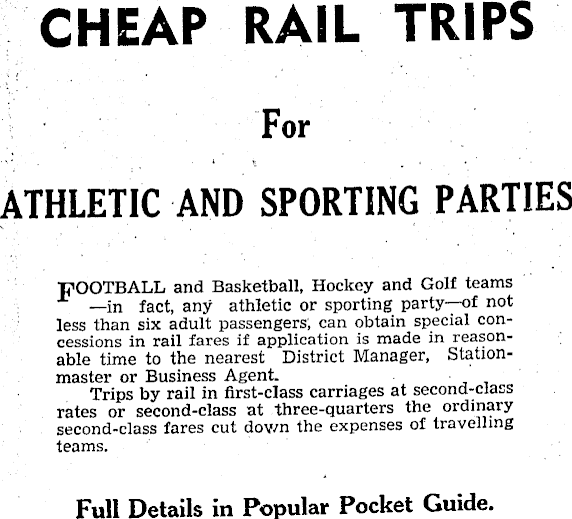 CHEAP RAIL TRIPS

For

ATHLETIC AND SPORTING PARTIES

FOOTBALL and Basketball, Hockey and Golf teams —in fact, any athletic or sporting party—of not less than six adult passengers, can obtain special concessions in rail fares if application is made in reasonable time to the nearest District Manager, Stationmaster or Business Agent.

Trips by rail in first-class carriages at second-class rates or second-class at three-quarters the ordinary second-class fares cut down the expenses of travelling teams.

Full Details in Popular Pocket Guide.